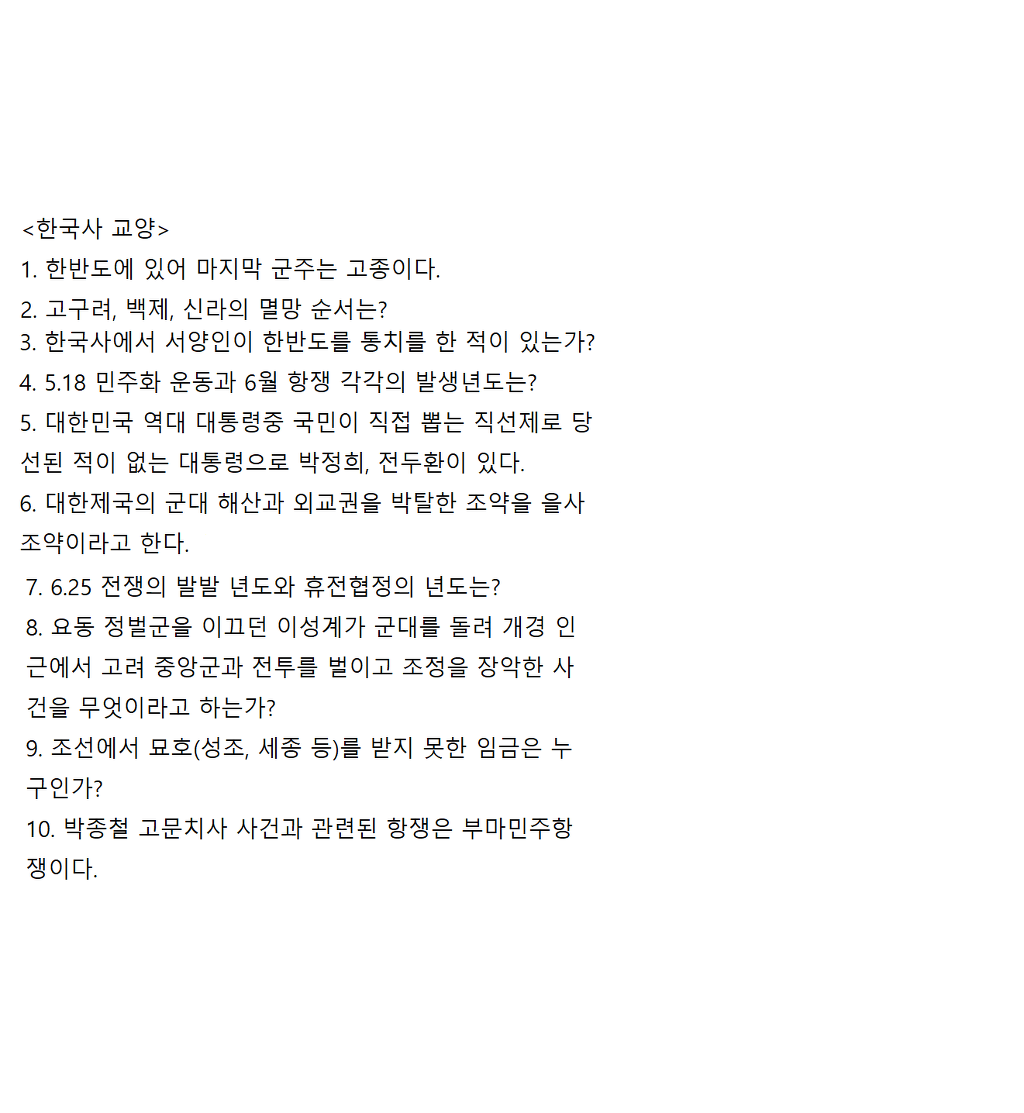 <한국사 교양>
1. 한반도에 있어 마지막 군주는 고종이다.
2. 고구려, 백제, 신라의 멸망 순서는?
3. 한국사에서 서양인이 한반도를 통치를 한 적이 있는가?
4. 5.18 민주화 운동과 6월 항쟁 각각의 발생년도는?
5. 대한민국 역대 대통령중 국민이 직접 뽑는 직선제로 당선된 적이 없는 대통령으로 박정희, 전두환이 있다.
6. 대한제국의 군대 해산과 외교권을 박탈한 조약을 을사조약이라고 한다.
7. 6.25 전쟁의 발발 년도와 휴전협정의 년도는?
8. 요동 정벌군을 이끄던 이성계가 군대를 돌려 개경 인근에서 고려 중앙군과 전투를 벌이고 조정을 장악한 사건을 무엇이라고 하는가?
9. 조선에서 묘호(성조, 세종 등)를 받지 못한 임금은 누구인가?
10. 박종철 고문치사 사건과 관련된 항쟁은 부마민주항쟁이다.